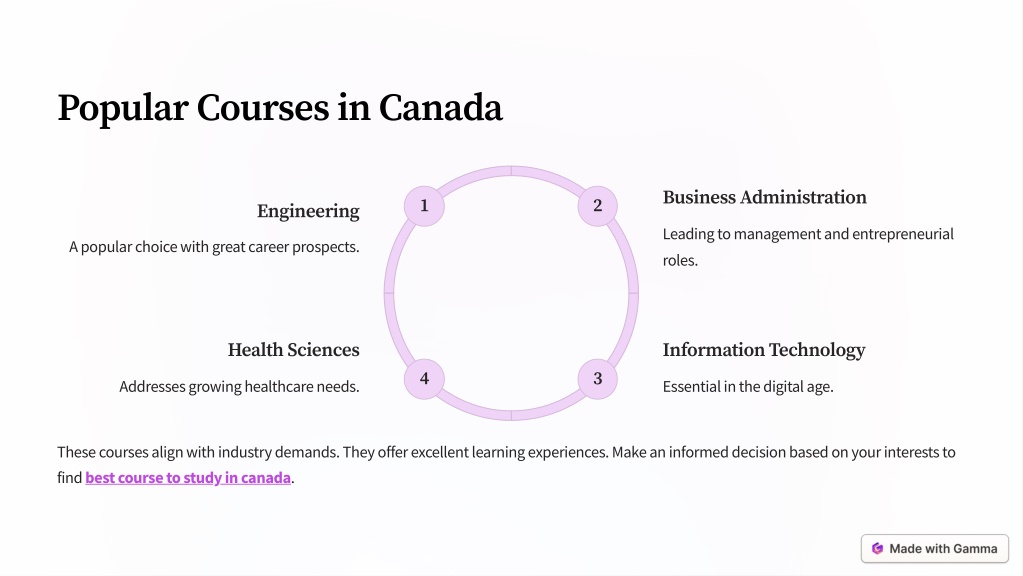 Popular Courses in Canada

1

Engineering

A popular choice with great career prospects.

2

Business Administration

Leading to management and entrepreneurial roles.

3

Information Technology

Essential in the digital age.

4

Health Sciences

Addresses growing healthcare needs.

These courses align with industry demands. They offer excellent learning experiences. Make an informed decision based on your interests to find best course to study in canada.

Made with Gamma